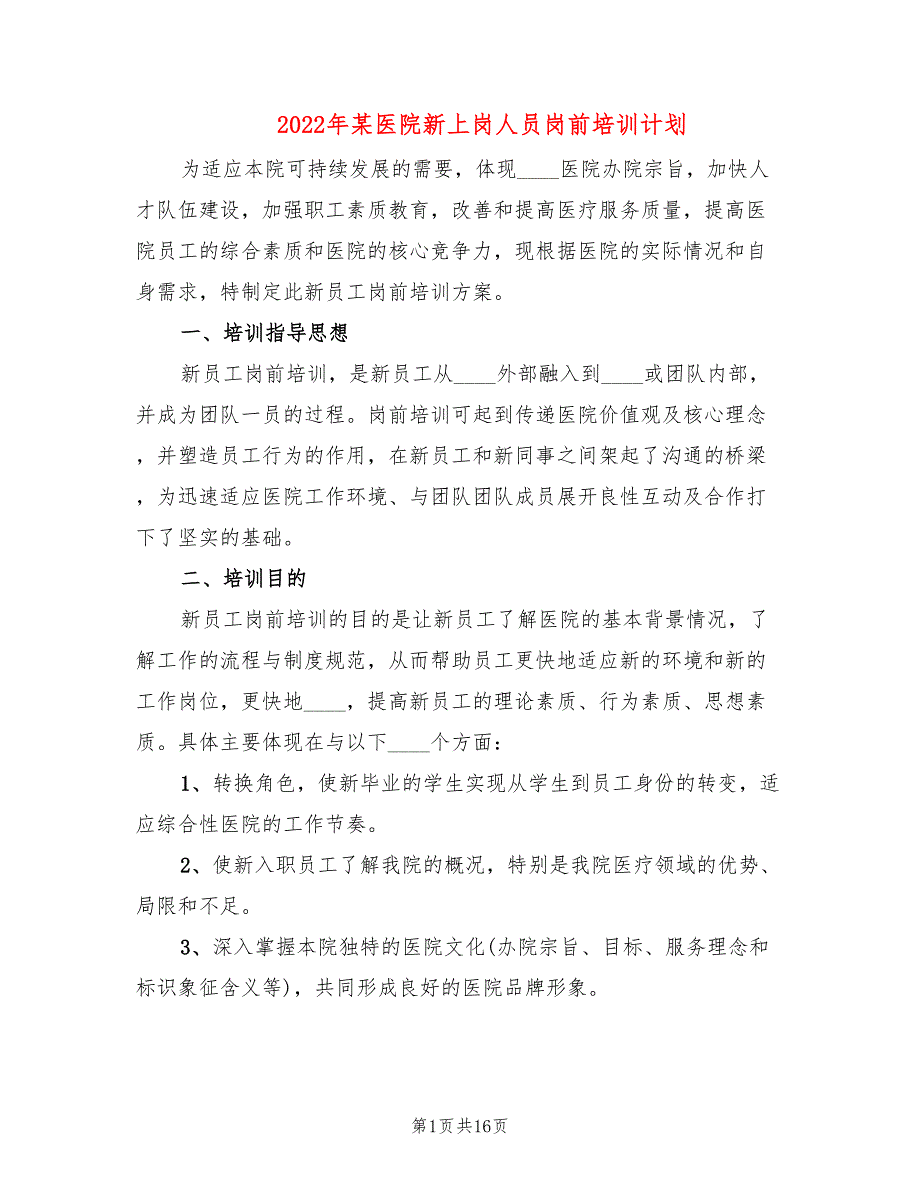 2022年某医院新上岗人员岗前培训计划

为适应本院可持续发展的需要，体现____医院办院宗旨，加快人才队伍建设，加强职工素质教育，改善和提高医疗服务质量，提高医院员工的综合素质和医院的核心竞争力，现根据医院的实际情况和自身需求，特制定此新员工岗前培训方案。

一、培训指导思想

新员工岗前培训，是新员工从____外部融入到____或团队内部，并成为团队一员的过程。岗前培训可起到传递医院价值观及核心理念，并塑造员工行为的作用，在新员工和新同事之间架起了沟通的桥梁，为迅速适应医院工作环境、与团队团队成员展开良性互动及合作打下了坚实的基础。

二、培训目的

新员工岗前培训的目的是让新员工了解医院的基本背景情况，了解工作的流程与制度规范，从而帮助员工更快地适应新的环境和新的工作岗位，更快地____，提高新员工的理论素质、行为素质、思想素质。具体主要体现在与以下____个方面：

1、转换角色，使新毕业的学生实现从学生到员工身份的转变，适应综合性医院的工作节奏。

2、使新入职员工了解我院的概况，特别是我院医疗领域的优势、局限和不足。

3、深入掌握本院独特的医院文化(办院宗旨、目标、服务理念和标识象征含义等)，共同形成良好的医院品牌形象。

第1页共16页